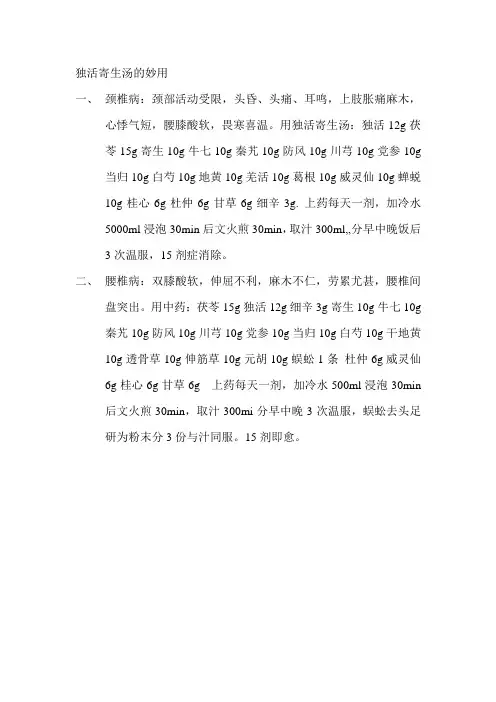 独活寄生汤的妙用

一、 颈椎病：颈部活动受限，头昏、头痛、耳鸣，上肢胀痛麻木，心悸气短，腰膝酸软，畏寒喜温。用独活寄生汤：独活 12g 茯苓 15g 寄生 10g 牛七 10g 秦艽 10g 防风 10g 川芎 10g 党参 10g 当归 10g 白芍 10g 地黄 10g 羌活 10g 葛根 10g 威灵仙 10g 蝉蜕 10g 桂心 6g 杜仲 6g 甘草 6g 细辛 3g. 上药每天一剂，加冷水 5000ml 浸泡 30min 后文火煎 30min，取汁 300ml,,分早中晚饭后 3 次温服，15 剂症消除。

二、 腰椎病：双膝酸软，伸屈不利，麻木不仁，劳累尤甚，腰椎间盘突出。用中药：茯苓 15g 独活 12g 细辛 3g 寄生 10g 牛七 10g 秦艽 10g 防风 10g 川芎 10g 党参 10g 当归 10g 白芍 10g 干地黄 10g 透骨草 10g 伸筋草 10g 元胡 10g 蜈蚣 1 条 杜仲 6g 威灵仙 6g 桂心 6g 甘草 6g 上药每天一剂，加冷水 500ml 浸泡 30min 后文火煎 30min，取汁 300mi 分早中晚 3 次温服，蜈蚣去头足研为粉末分 3 份与汁同服。15 剂即愈。